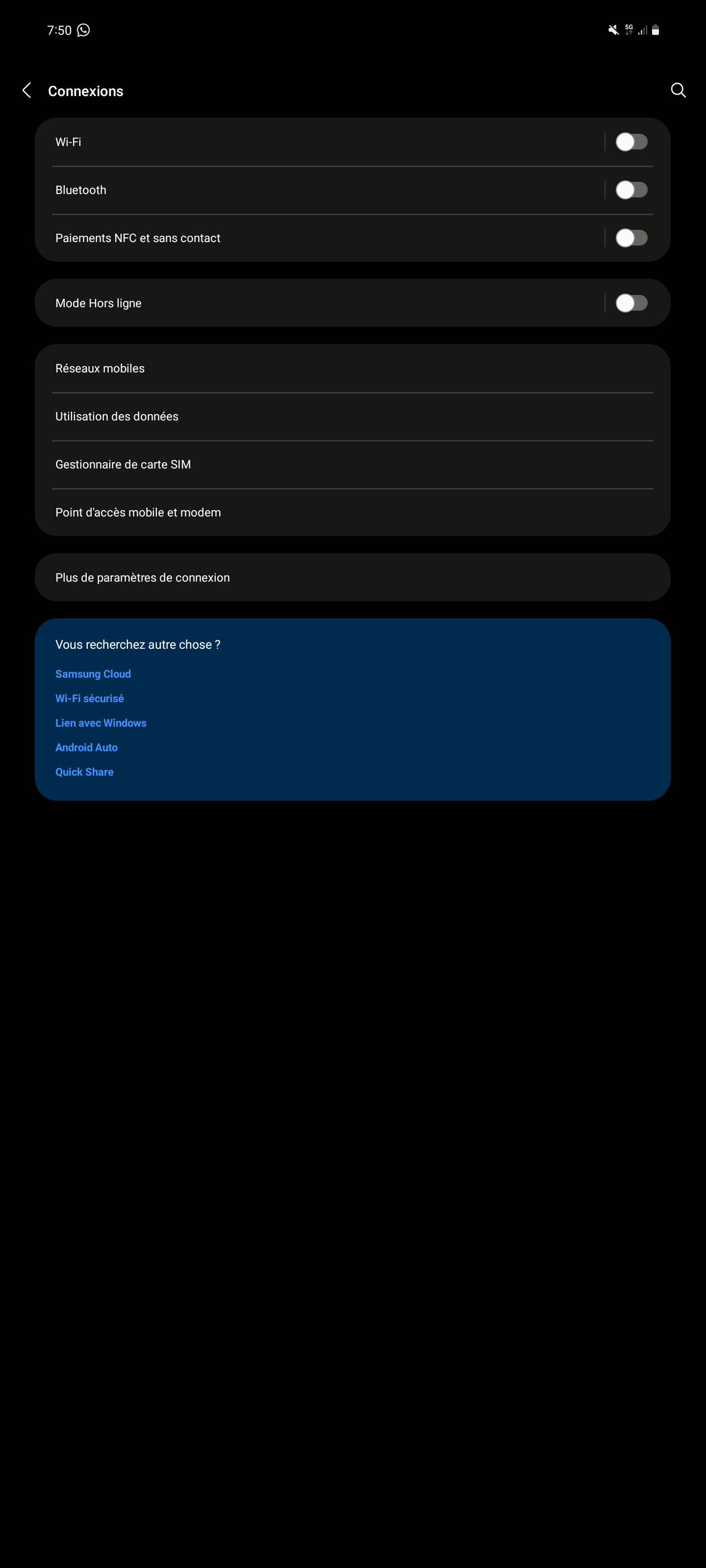 7:50

5G

Connexions

Wi-Fi

Bluetooth

Paiements NFC et sans contact

Mode Hors ligne

Réseaux mobiles

Utilisation des données

Gestionnaire de carte SIM

Point d'accès mobile et modem

Plus de paramètres de connexion

Vous recherchez autre chose ?

Samsung Cloud

Wi-Fi sécurisé

Lien avec Windows

Android Auto

Quick Share